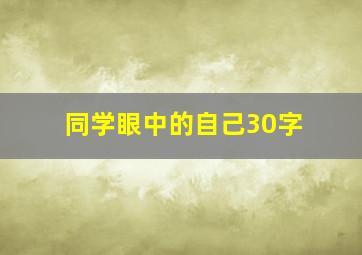 同学眼中的自己30字